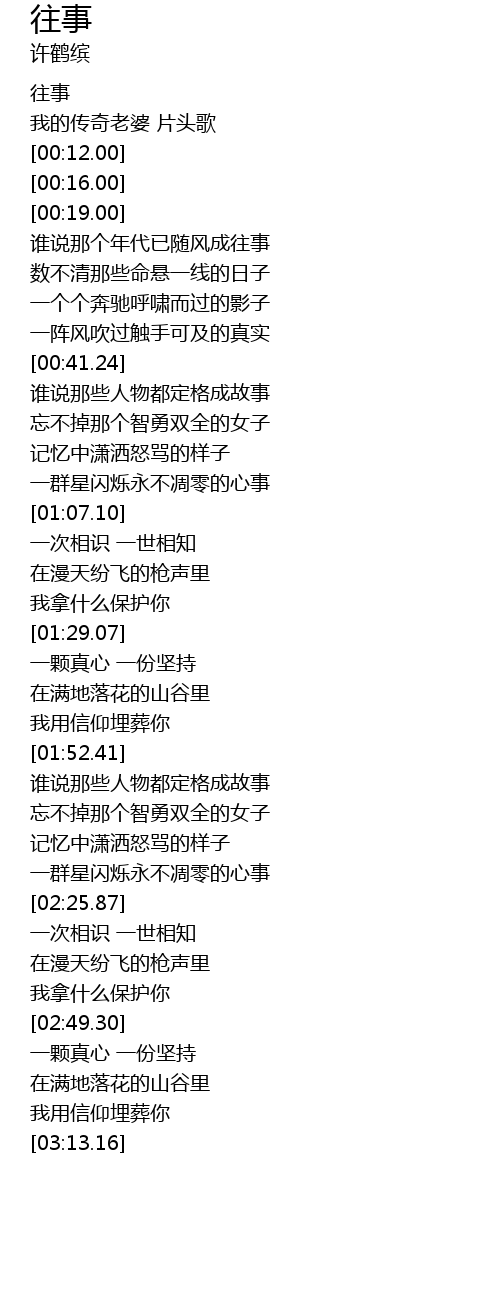 往事
许鹤缤

往事
我的传奇老婆 片头歌
[00:12.00]
[00:16.00]
[00:19.00]
谁说那个年代已随风成往事
数不清那些命悬一线的日子
一个个奔驰呼啸而过的影子
一阵风吹过触手可及的真实
[00:41.24]
谁说那些人物都定格成故事
忘不掉那个智勇双全的女子
记忆中潇洒怒骂的样子
一群星闪烁永不凋零的心事
[01:07.10]
一次相识 一世相知
在漫天纷飞的枪声里
我拿什么保护你
[01:29.07]
一颗真心 一份坚持
在满地落花的山谷里
我用信仰埋葬你
[01:52.41]
谁说那些人物都定格成故事
忘不掉那个智勇双全的女子
记忆中潇洒怒骂的样子
一群星闪烁永不凋零的心事
[02:25.87]
一次相识 一世相知
在漫天纷飞的枪声里
我拿什么保护你
[02:49.30]
一颗真心 一份坚持
在满地落花的山谷里
我用信仰埋葬你
[03:13.16]